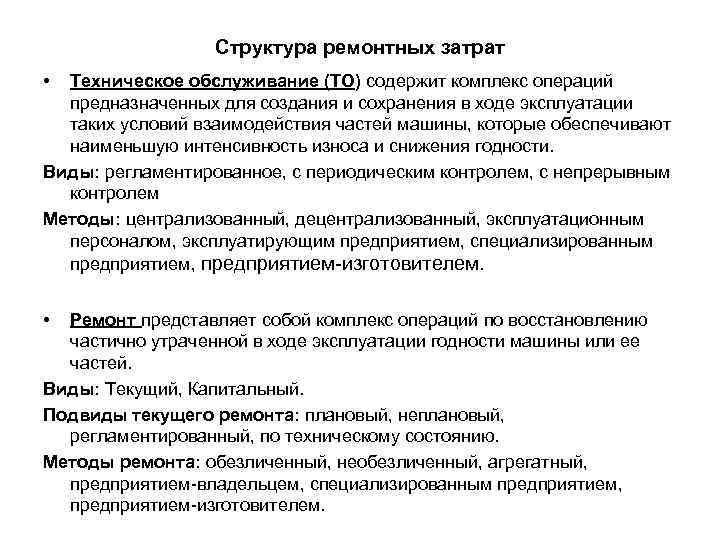 Структура ремонтных затрат

• Техническое обслуживание (ТО) содержит комплекс операций предназначенных для создания и сохранения в ходе эксплуатации таких условий взаимодействия частей машины, которые обеспечивают наименьшую интенсивность износа и снижения годности.

Виды: регламентированное, с периодическим контролем, с непрерывным контролем

Методы: централизованный, децентрализованный, эксплуатационным персоналом, эксплуатирующим предприятием, специализированным предприятием, предприятием-изготовителем.

• Ремонт представляет собой комплекс операций по восстановлению частично утраченной в ходе эксплуатации годности машины или ее частей.

Виды: Текущий, Капитальный.

Подвиды текущего ремонта: плановый, неплановый, регламентированный, по техническому состоянию.

Методы ремонта: обезличенный, необезличенный, агрегатный, предприятием-владельцем, специализированным предприятием, предприятием-изготовителем.